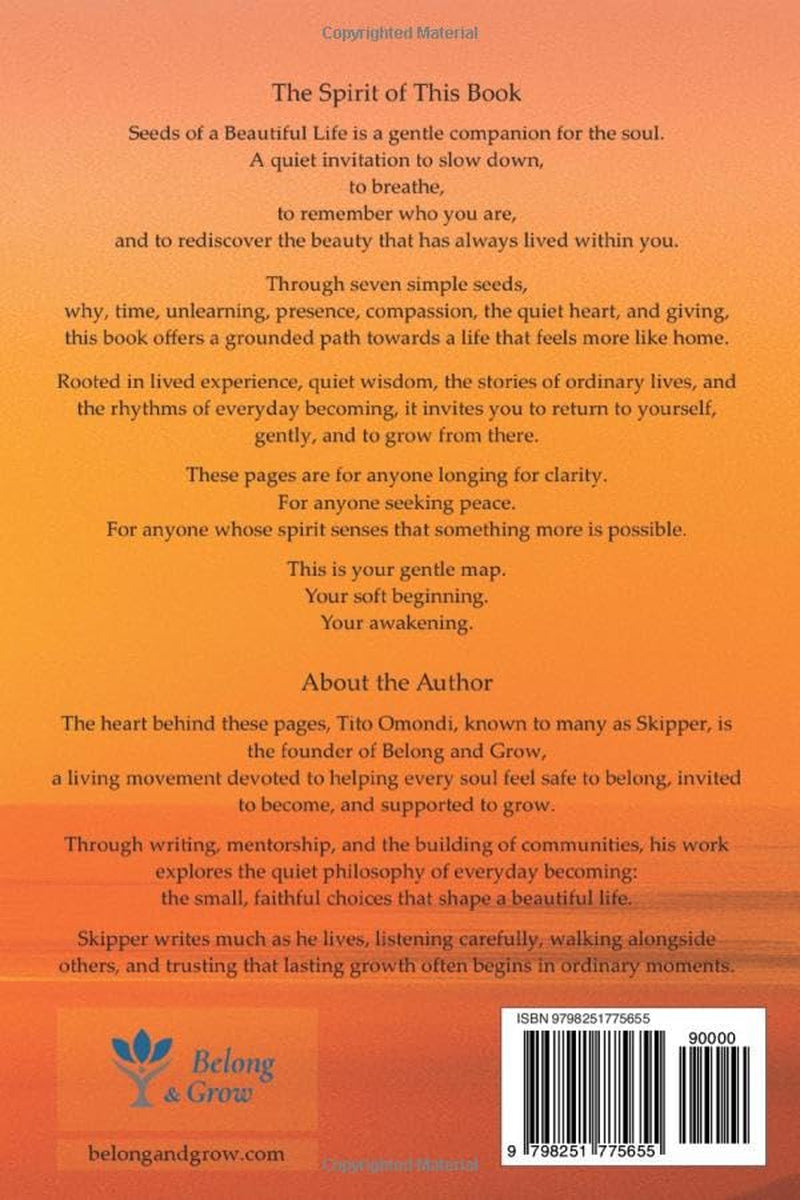 Copyrighted Material

The Spirit of This Book

Seeds of a Beautiful Life is a gentle companion for the soul.
A quiet invitation to slow down,
to breathe,
to remember who you are,
and to rediscover the beauty that has always lived within you.

Through seven simple seeds,
why, time, unlearning, presence, compassion, the quiet heart, and giving,
this book offers a grounded path towards a life that feels more like home.

Rooted in lived experience, quiet wisdom, the stories of ordinary lives, and the rhythms of everyday becoming, it invites you to return to yourself, gently, and to grow from there.

These pages are for anyone longing for clarity.
For anyone seeking peace.
For anyone whose spirit senses that something more is possible.

This is your gentle map.
Your soft beginning.
Your awakening.

About the Author

The heart behind these pages, Tito Omondi, known to many as Skipper, is the founder of Belong and Grow, a living movement devoted to helping every soul feel safe to belong, invited to become, and supported to grow.

Through writing, mentorship, and the building of communities, his work explores the quiet philosophy of everyday becoming: the small, faithful choices that shape a beautiful life.

Skipper writes much as he lives, listening carefully, walking alongside others, and trusting that lasting growth often begins in ordinary moments.

Belong
& Grow

belongandgrow.com

ISBN 9798251775655

90000

9 798251 775655